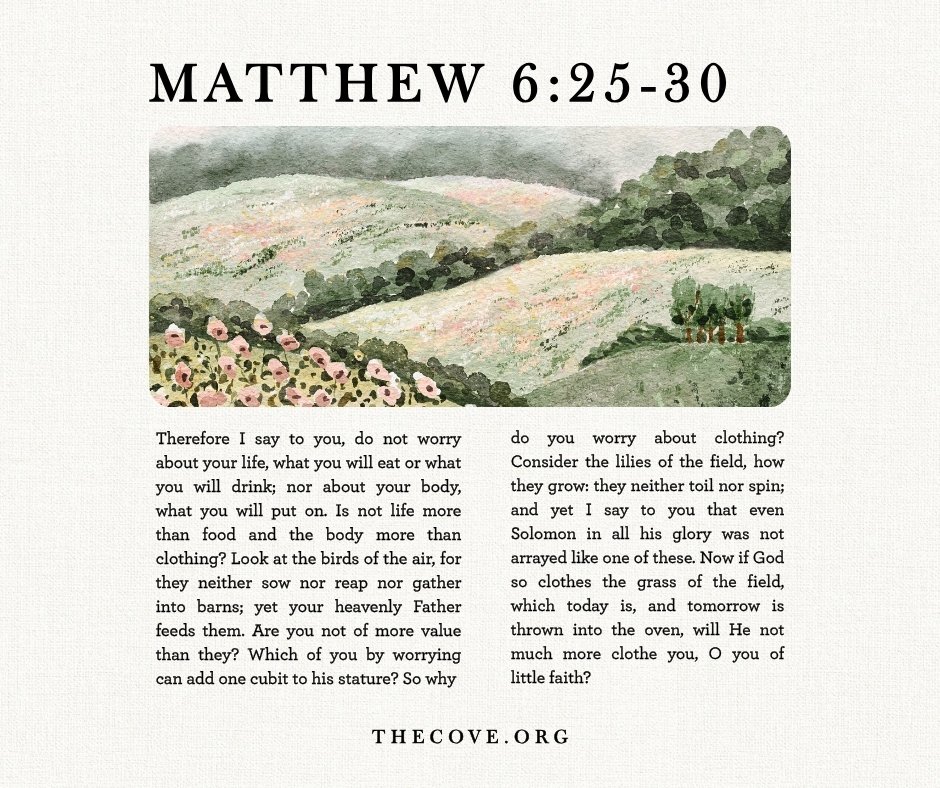 MATTHEW 6:25-30

Therefore I say to you, do not worry about your life, what you will eat or what you will drink; nor about your body, what you will put on. Is not life more than food and the body more than clothing? Look at the birds of the air, for they neither sow nor reap nor gather into barns; yet your heavenly Father feeds them. Are you not of more value than they? Which of you by worrying can add one cubit to his stature? So why do you worry about clothing? Consider the lilies of the field, how they grow: they neither toil nor spin; and yet I say to you that even Solomon in all his glory was not arrayed like one of these. Now if God so clothes the grass of the field, which today is, and tomorrow is thrown into the oven, will He not much more clothe you, O you of little faith?

THECOVE.ORG